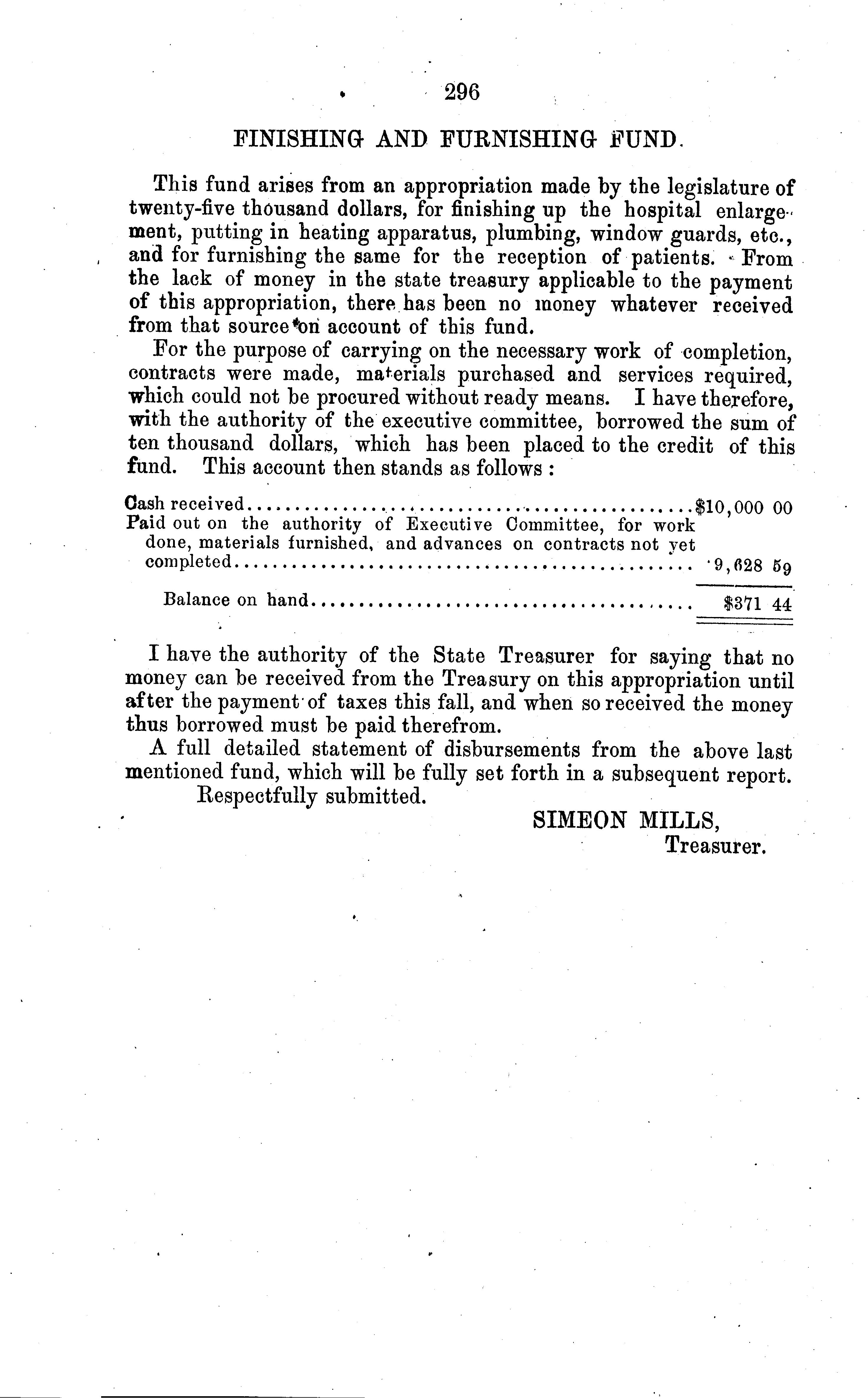 296

FINISHING AND FURNISHING FUND.

This fund arises from an appropriation made by the legislature of twenty-five thousand dollars, for finishing up the hospital enlargement, putting in heating apparatus, plumbing, window guards, etc., and for furnishing the same for the reception of patients. From the lack of money in the state treasury applicable to the payment of this appropriation, there has been no money whatever received from that source on account of this fund.

For the purpose of carrying on the necessary work of completion, contracts were made, materials purchased and services required, which could not be procured without ready means. I have therefore, with the authority of the executive committee, borrowed the sum of ten thousand dollars, which has been placed to the credit of this fund. This account then stands as follows:

| | |
|---|---|
| Cash received | $10,000 00 |
| Paid out on the authority of Executive Committee, for work done, materials furnished, and advances on contracts not yet completed | 9,628 59 |
| Balance on hand | $371 44 |

I have the authority of the State Treasurer for saying that no money can be received from the Treasury on this appropriation until after the payment of taxes this fall, and when so received the money thus borrowed must be paid therefrom.

A full detailed statement of disbursements from the above last mentioned fund, which will be fully set forth in a subsequent report.

Respectfully submitted.

SIMEON MILLS,
Treasurer.